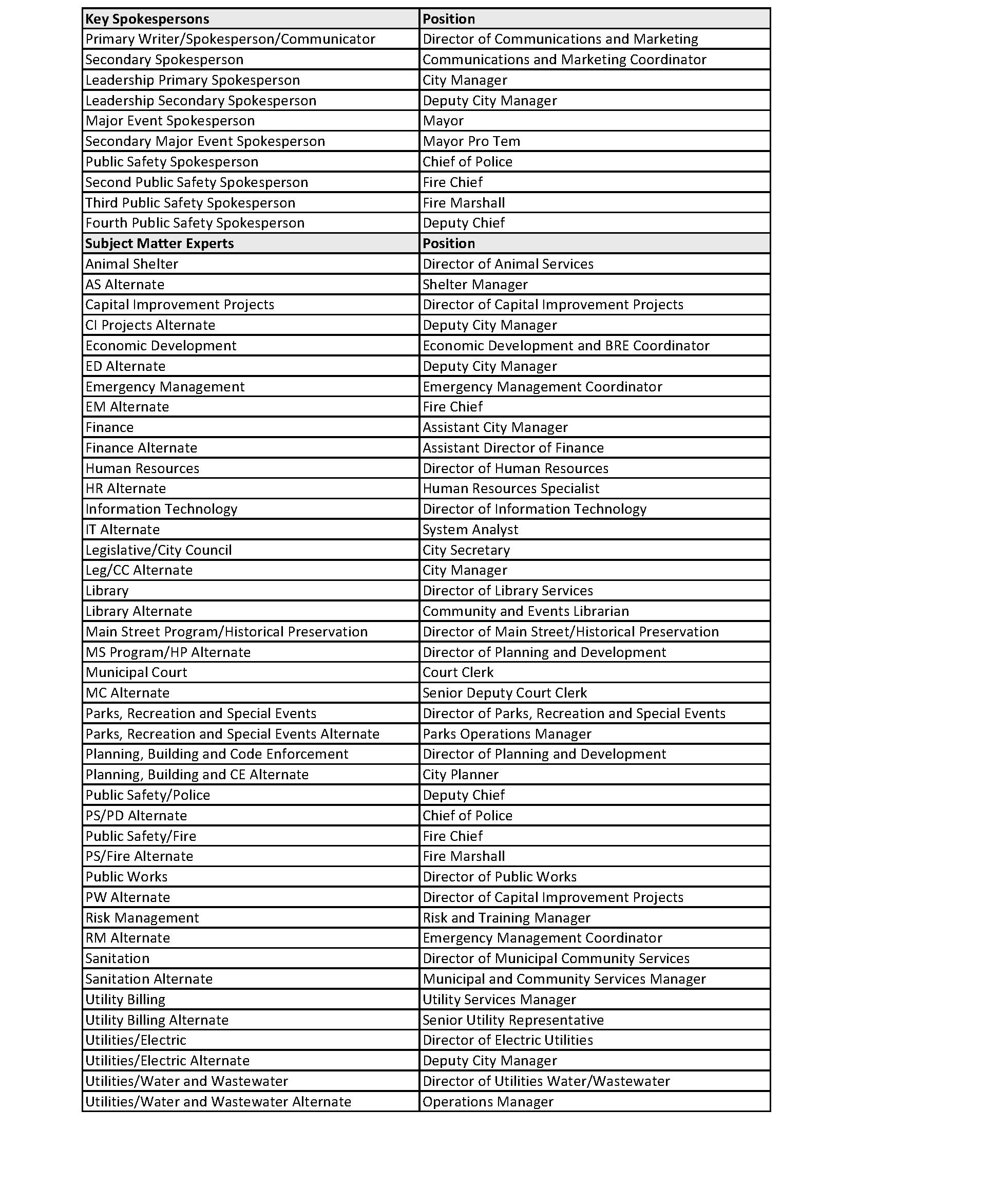 | Key Spokespersons | Position |
|---|---|
| Primary Writer/Spokesperson/Communicator | Director of Communications and Marketing |
| Secondary Spokesperson | Communications and Marketing Coordinator |
| Leadership Primary Spokesperson | City Manager |
| Leadership Secondary Spokesperson | Deputy City Manager |
| Major Event Spokesperson | Mayor |
| Secondary Major Event Spokesperson | Mayor Pro Tem |
| Public Safety Spokesperson | Chief of Police |
| Second Public Safety Spokesperson | Fire Chief |
| Third Public Safety Spokesperson | Fire Marshall |
| Fourth Public Safety Spokesperson | Deputy Chief |
| **Subject Matter Experts** | **Position** |
| Animal Shelter | Director of Animal Services |
| AS Alternate | Shelter Manager |
| Capital Improvement Projects | Director of Capital Improvement Projects |
| CI Projects Alternate | Deputy City Manager |
| Economic Development | Economic Development and BRE Coordinator |
| ED Alternate | Deputy City Manager |
| Emergency Management | Emergency Management Coordinator |
| EM Alternate | Fire Chief |
| Finance | Assistant City Manager |
| Finance Alternate | Assistant Director of Finance |
| Human Resources | Director of Human Resources |
| HR Alternate | Human Resources Specialist |
| Information Technology | Director of Information Technology |
| IT Alternate | System Analyst |
| Legislative/City Council | City Secretary |
| Leg/CC Alternate | City Manager |
| Library | Director of Library Services |
| Library Alternate | Community and Events Librarian |
| Main Street Program/Historical Preservation | Director of Main Street/Historical Preservation |
| MS Program/HP Alternate | Director of Planning and Development |
| Municipal Court | Court Clerk |
| MC Alternate | Senior Deputy Court Clerk |
| Parks, Recreation and Special Events | Director of Parks, Recreation and Special Events |
| Parks, Recreation and Special Events Alternate | Parks Operations Manager |
| Planning, Building and Code Enforcement | Director of Planning and Development |
| Planning, Building and CE Alternate | City Planner |
| Public Safety/Police | Deputy Chief |
| PS/PD Alternate | Chief of Police |
| Public Safety/Fire | Fire Chief |
| PS/Fire Alternate | Fire Marshall |
| Public Works | Director of Public Works |
| PW Alternate | Director of Capital Improvement Projects |
| Risk Management | Risk and Training Manager |
| RM Alternate | Emergency Management Coordinator |
| Sanitation | Director of Municipal Community Services |
| Sanitation Alternate | Municipal and Community Services Manager |
| Utility Billing | Utility Services Manager |
| Utility Billing Alternate | Senior Utility Representative |
| Utilities/Electric | Director of Electric Utilities |
| Utilities/Electric Alternate | Deputy City Manager |
| Utilities/Water and Wastewater | Director of Utilities Water/Wastewater |
| Utilities/Water and Wastewater Alternate | Operations Manager |